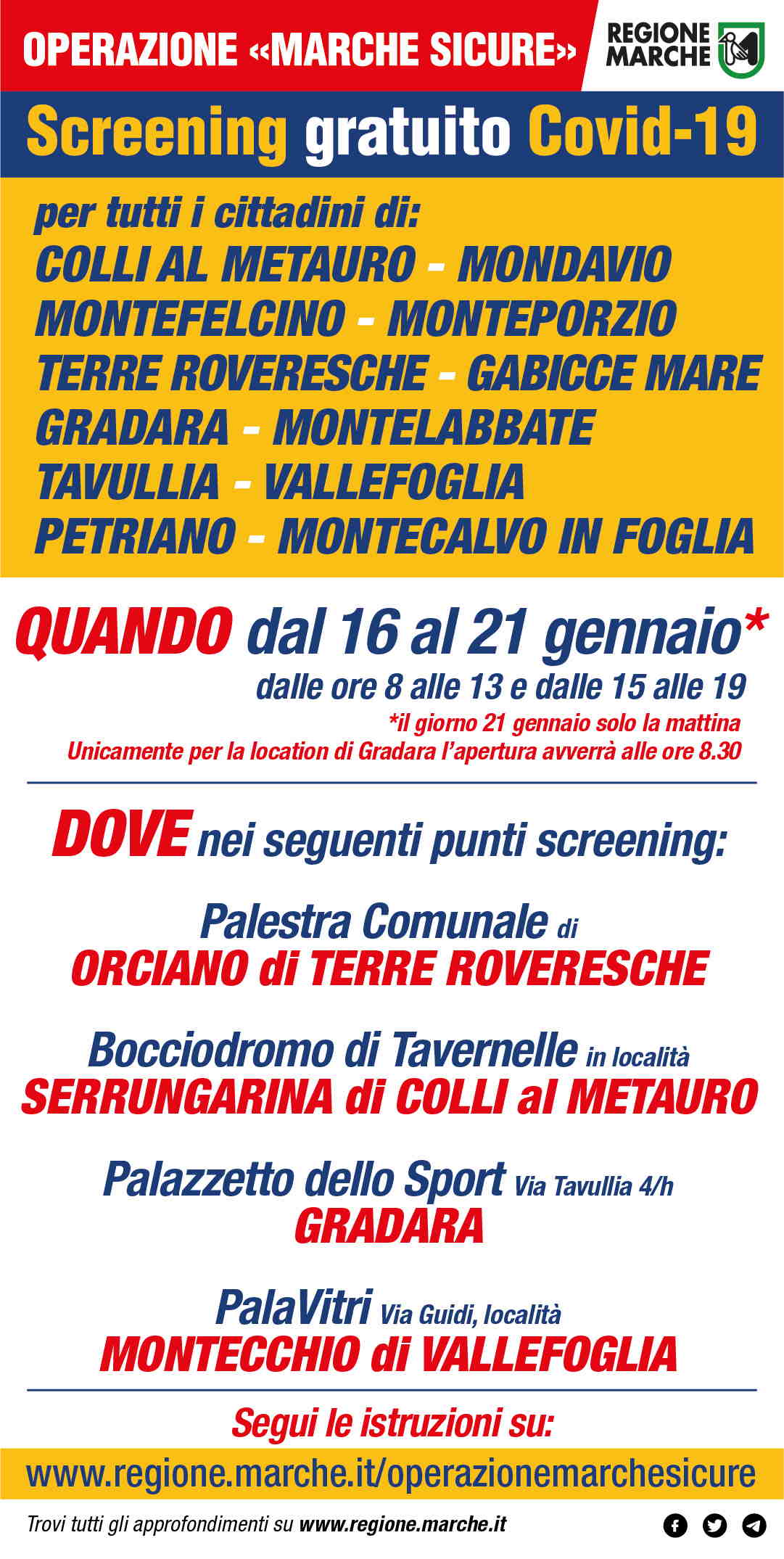 OPERAZIONE «MARCHE SICURE»

REGIONE MARCHE

Screening gratuito Covid-19

per tutti i cittadini di:
COLLI AL METAURO - MONDAVIO
MONTEFELCINO - MONTEPORZIO
TERRE ROVERESCHE - GABICCE MARE
GRADARA - MONTELABBATE
TAVULLIA - VALLEFOGLIA
PETRIANO - MONTECALVO IN FOGLIA

QUANDO dal 16 al 21 gennaio*
dalle ore 8 alle 13 e dalle 15 alle 19
*il giorno 21 gennaio solo la mattina
Unicamente per la location di Gradara l'apertura avverrà alle ore 8.30

DOVE nei seguenti punti screening:

Palestra Comunale di
ORCIANO di TERRE ROVERESCHE

Bocciodromo di Tavernelle in località
SERRUNGARINA di COLLI al METAURO

Palazzetto dello Sport Via Tavullia 4/h
GRADARA

PalaVitri Via Guidi, località
MONTECCHIO di VALLEFOGLIA

Segui le istruzioni su:
www.regione.marche.it/operazionemarchesicure

Trovi tutti gli approfondimenti su www.regione.marche.it